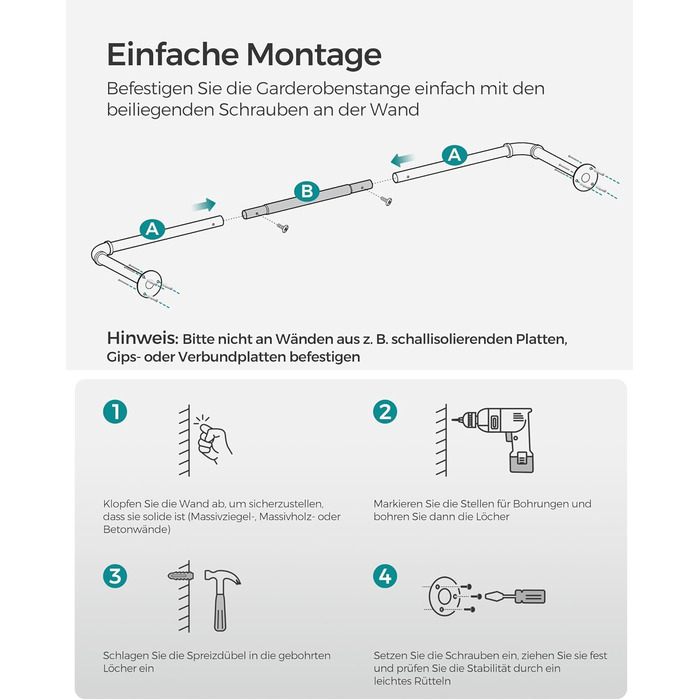 Einfache Montage

Befestigen Sie die Garderobenstange einfach mit den beiliegenden Schrauben an der Wand

A

B

A

Hinweis: Bitte nicht an Wänden aus z. B. schallisolierenden Platten, Gips- oder Verbundplatten befestigen

1

Klopfen Sie die Wand ab, um sicherzustellen, dass sie solide ist (Massivziegel-, Massivholz- oder Betonwände)

2

Markieren Sie die Stellen für Bohrungen und bohren Sie dann die Löcher

3

Schlagen Sie die Spreizdübel in die gebohrten Löcher ein

4

Setzen Sie die Schrauben ein, ziehen Sie sie fest und prüfen Sie die Stabilität durch ein leichtes Rütteln